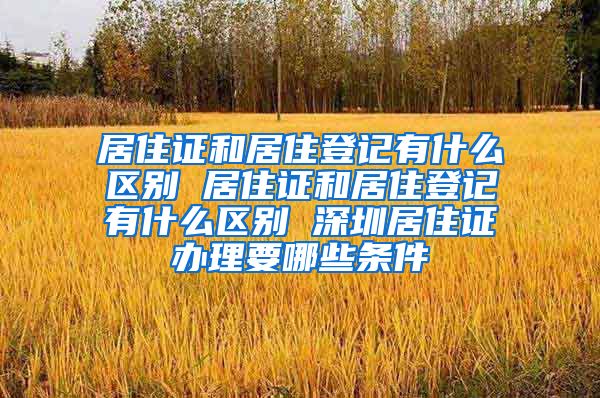 居住证和居住登记有什么区别 居住证和居住登记有什么区别 深圳居住证办理要哪些条件